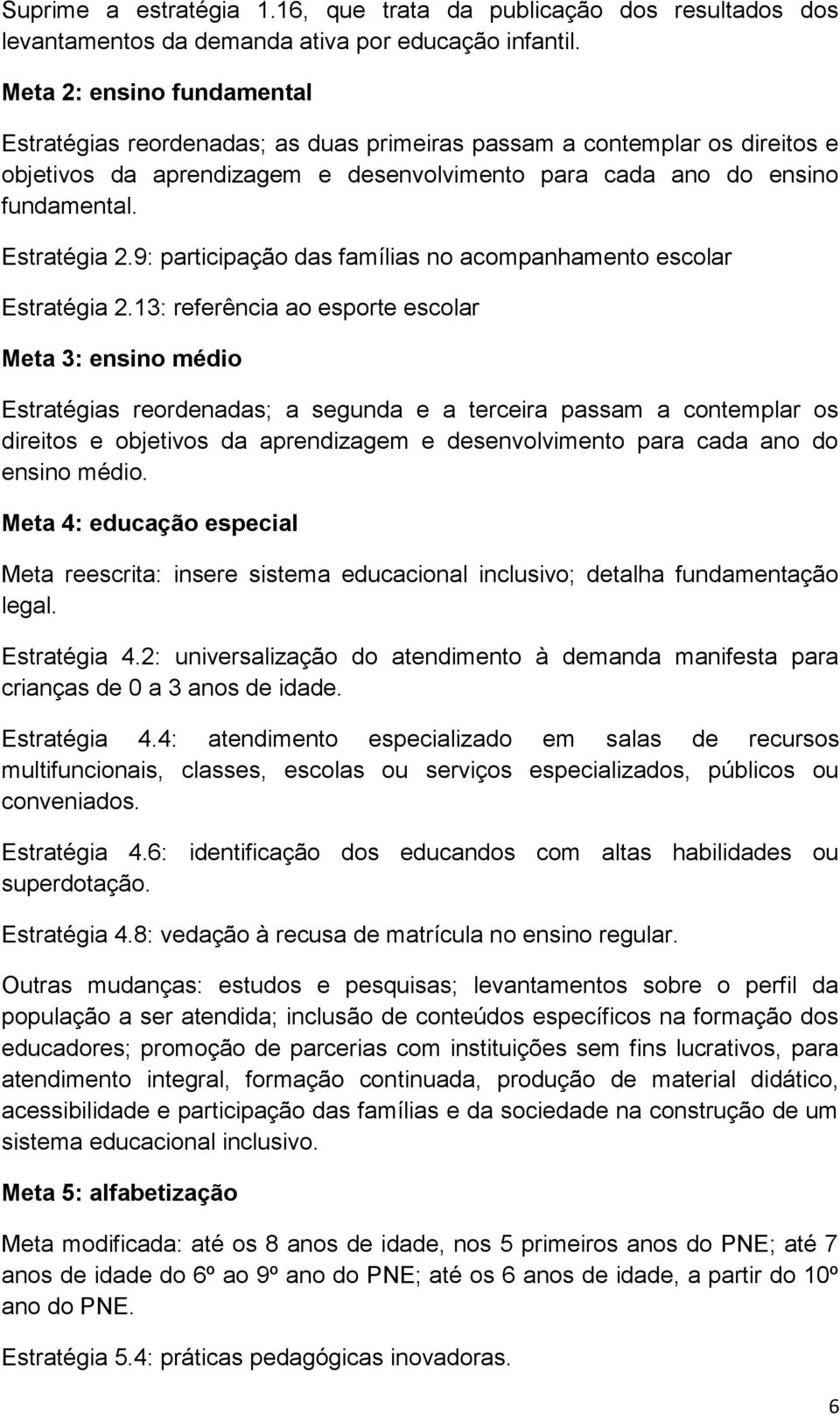 Suprime a estratégia 1.16, que trata da publicação dos resultados dos levantamentos da demanda ativa por educação infantil.

Meta 2: ensino fundamental

Estratégias reordenadas; as duas primeiras passam a contemplar os direitos e objetivos da aprendizagem e desenvolvimento para cada ano do ensino fundamental.

Estratégia 2.9: participação das famílias no acompanhamento escolar

Estratégia 2.13: referência ao esporte escolar

Meta 3: ensino médio

Estratégias reordenadas; a segunda e a terceira passam a contemplar os direitos e objetivos da aprendizagem e desenvolvimento para cada ano do ensino médio.

Meta 4: educação especial

Meta reescrita: insere sistema educacional inclusivo; detalha fundamentação legal.

Estratégia 4.2: universalização do atendimento à demanda manifesta para crianças de 0 a 3 anos de idade.

Estratégia 4.4: atendimento especializado em salas de recursos multifuncionais, classes, escolas ou serviços especializados, públicos ou conveniados.

Estratégia 4.6: identificação dos educandos com altas habilidades ou superdotação.

Estratégia 4.8: vedação à recusa de matrícula no ensino regular.

Outras mudanças: estudos e pesquisas; levantamentos sobre o perfil da população a ser atendida; inclusão de conteúdos específicos na formação dos educadores; promoção de parcerias com instituições sem fins lucrativos, para atendimento integral, formação continuada, produção de material didático, acessibilidade e participação das famílias e da sociedade na construção de um sistema educacional inclusivo.

Meta 5: alfabetização

Meta modificada: até os 8 anos de idade, nos 5 primeiros anos do PNE; até 7 anos de idade do 6º ao 9º ano do PNE; até os 6 anos de idade, a partir do 10º ano do PNE.

Estratégia 5.4: práticas pedagógicas inovadoras.

6